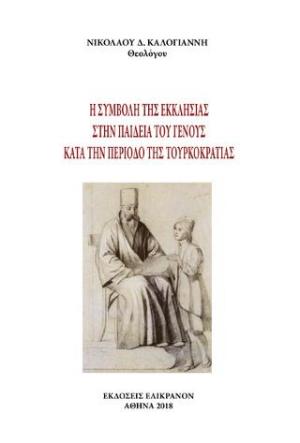 ΝΙΚΟΛΑΟΥ Δ. ΚΑΛΟΓΙΑΝΝΗ
Θεολόγου

Η ΣΥΜΒΟΛΗ ΤΗΣ ΕΚΚΛΗΣΙΑΣ
ΣΤΗΝ ΠΑΙΔΕΙΑ ΤΟΥ ΓΕΝΟΥΣ
ΚΑΤΑ ΤΗΝ ΠΕΡΙΟΔΟ ΤΗΣ ΤΟΥΡΚΟΚΡΑΤΙΑΣ

ΕΚΔΟΣΕΙΣ ΕΛΙΚΡΑΝΟΝ
ΑΘΗΝΑ 2018